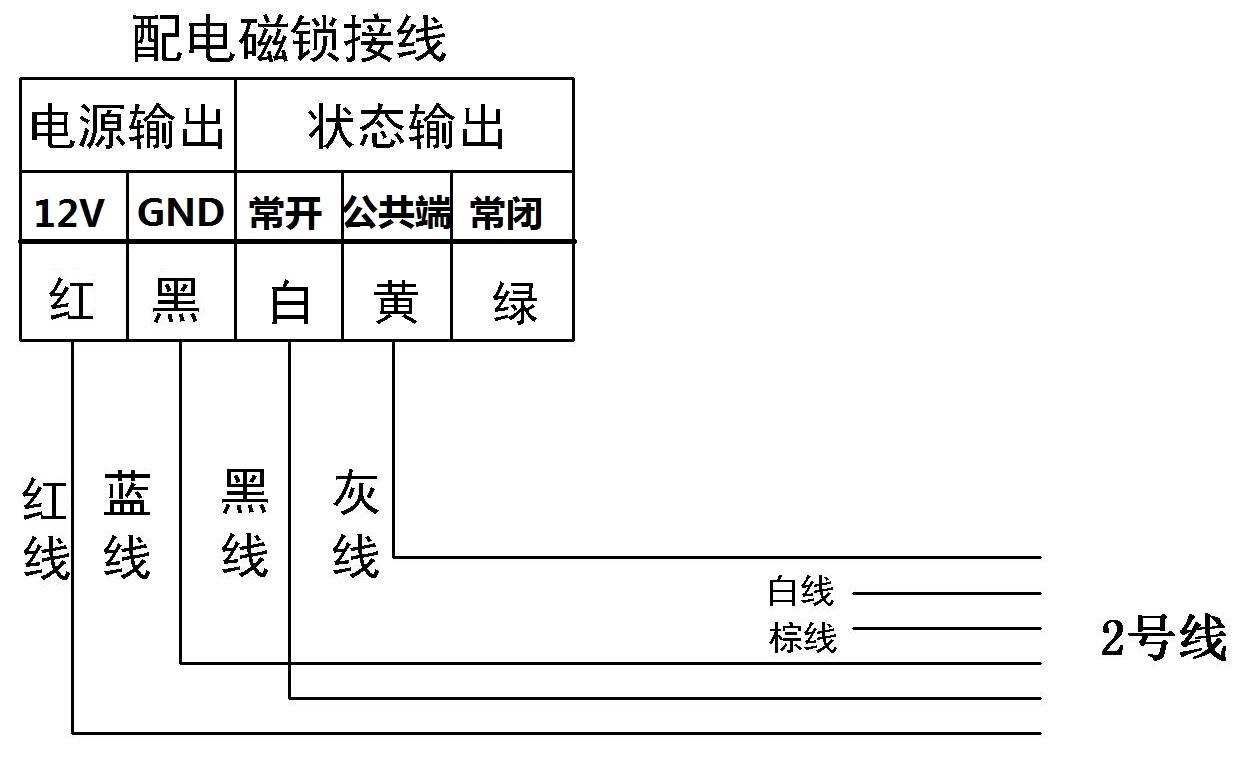 配电磁锁接线

| 电源输出 | | 状态输出 | | |
|---|---|---|---|---|
| 12V | GND | 常开 | 公共端 | 常闭 |
| 红 | 黑 | 白 | 黄 | 绿 |

红线 蓝线 黑线 灰线

白线
棕线

2号线